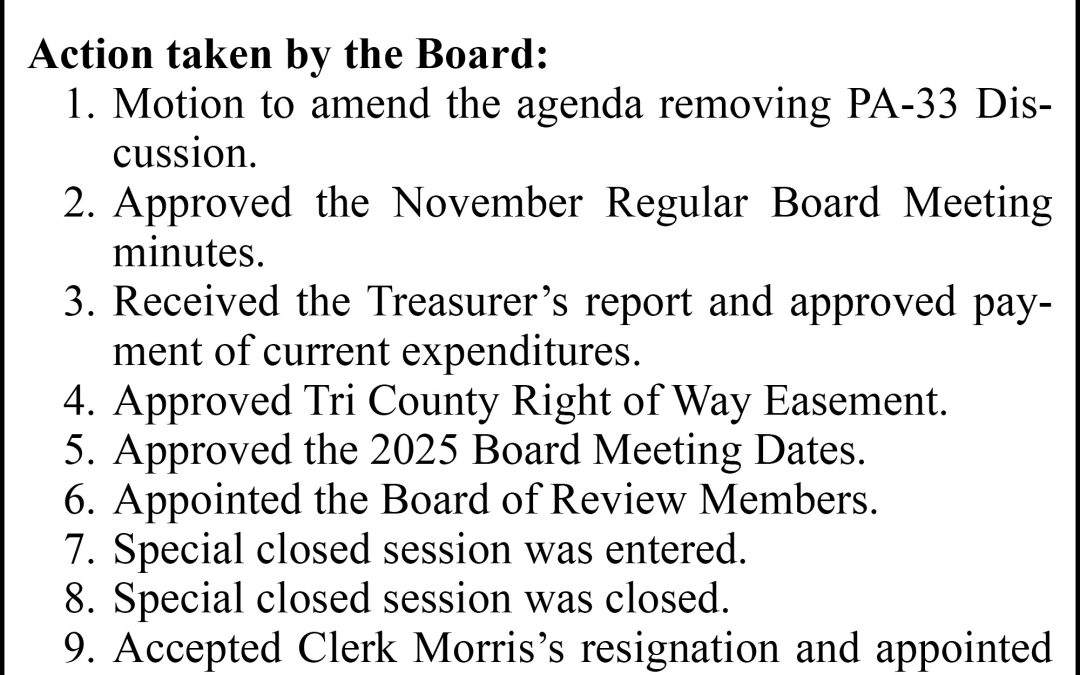 **Action taken by the Board:**

1. Motion to amend the agenda removing PA-33 Discussion.
2. Approved the November Regular Board Meeting minutes.
3. Received the Treasurer's report and approved payment of current expenditures.
4. Approved Tri County Right of Way Easement.
5. Approved the 2025 Board Meeting Dates.
6. Appointed the Board of Review Members.
7. Special closed session was entered.
8. Special closed session was closed.
9. Accepted Clerk Morris's resignation and appointed